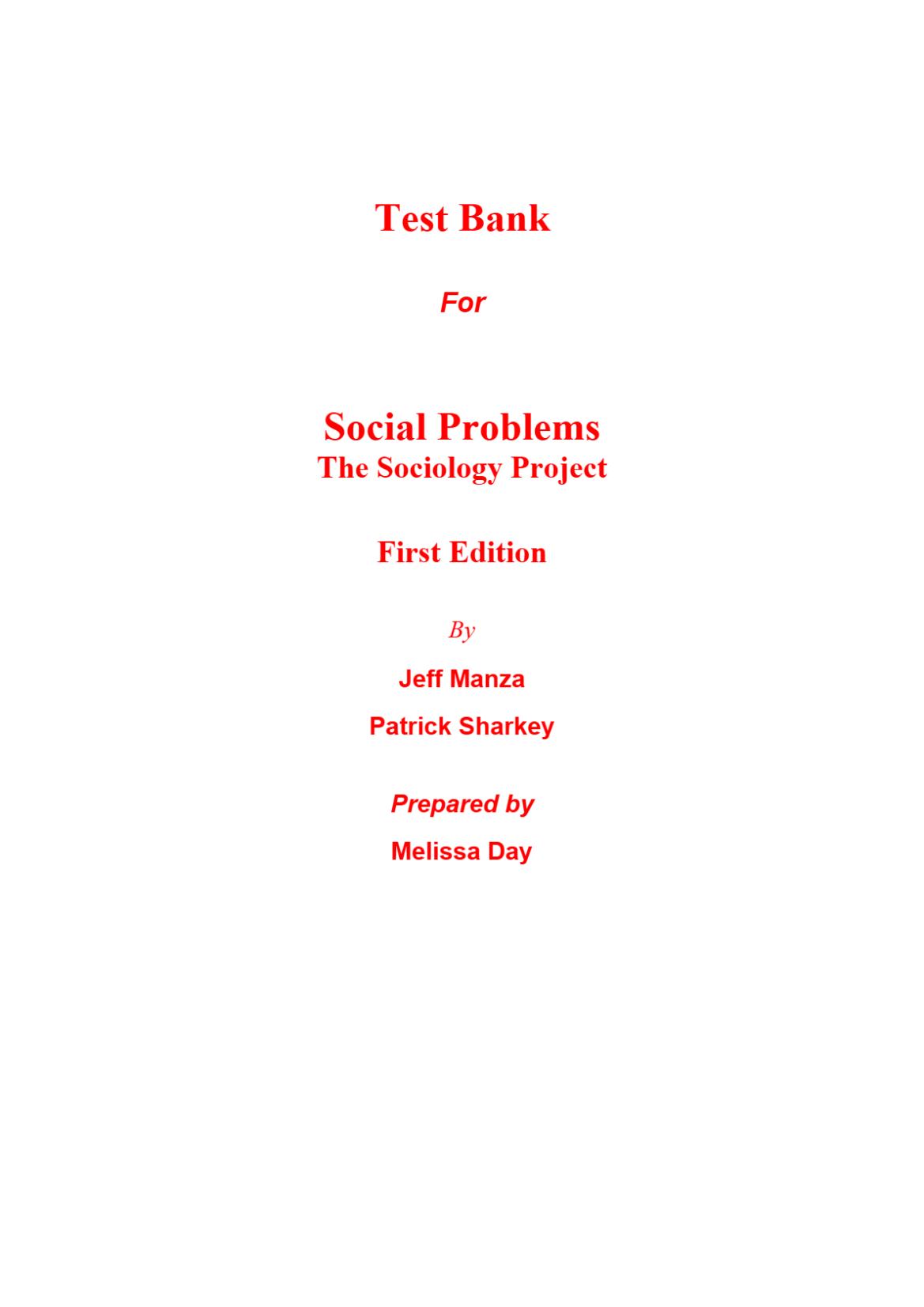 Test Bank

For

Social Problems
The Sociology Project

First Edition

By

Jeff Manza

Patrick Sharkey

Prepared by

Melissa Day